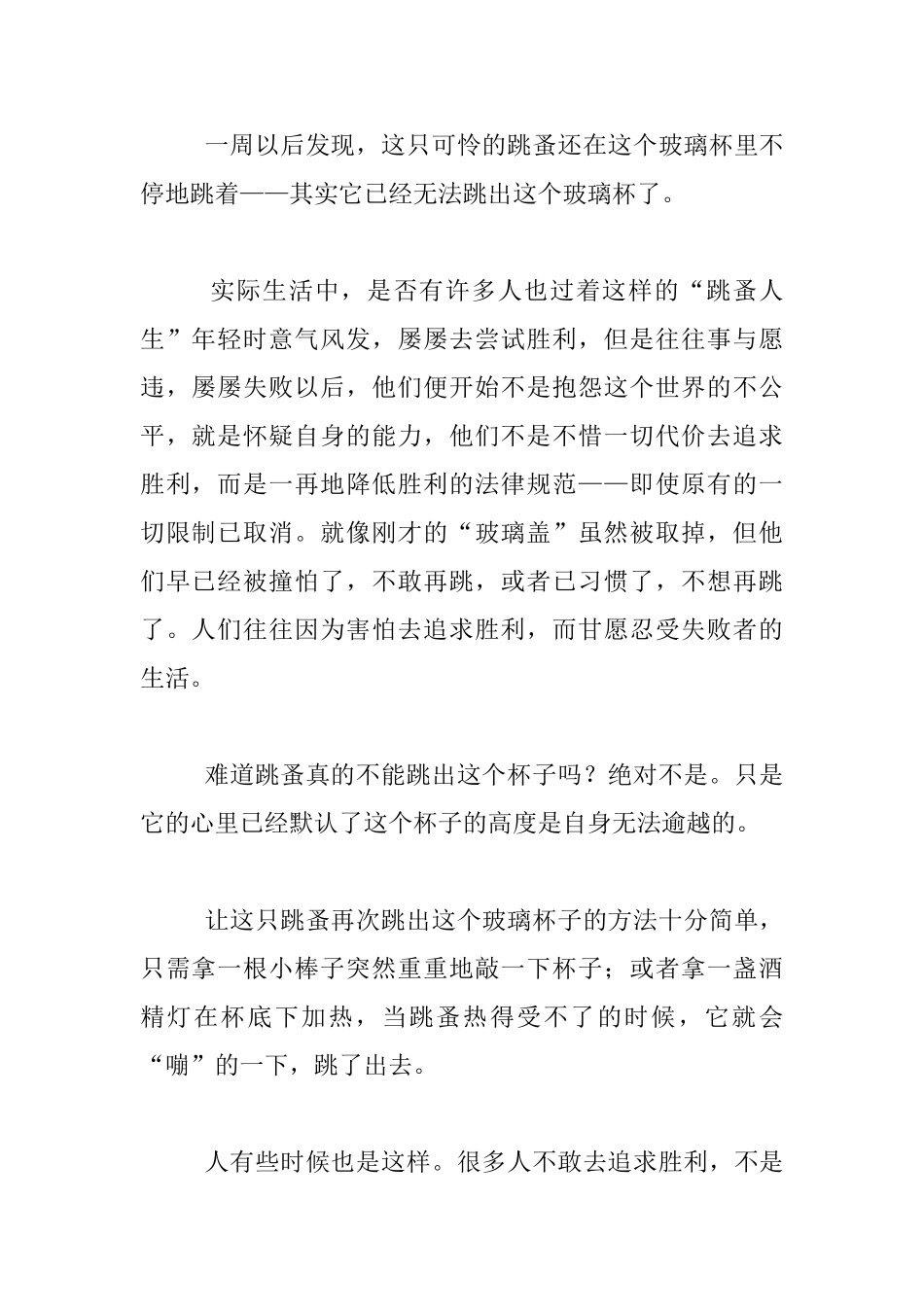 一周以后发现，这只可怜的跳蚤还在这个玻璃杯里不停地跳着——其实它已经无法跳出这个玻璃杯了。

实际生活中，是否有许多人也过着这样的“跳蚤人生”年轻时意气风发，屡屡去尝试胜利，但是往往事与愿违，屡屡失败以后，他们便开始不是抱怨这个世界的不公平，就是怀疑自身的能力，他们不是不惜一切代价去追求胜利，而是一再地降低胜利的法律规范——即使原有的一切限制已取消。就像刚才的“玻璃盖”虽然被取掉，但他们早已经被撞怕了，不敢再跳，或者已习惯了，不想再跳了。人们往往因为害怕去追求胜利，而甘愿忍受失败者的生活。

难道跳蚤真的不能跳出这个杯子吗？绝对不是。只是它的心里已经默认了这个杯子的高度是自身无法逾越的。

让这只跳蚤再次跳出这个玻璃杯子的方法十分简单，只需拿一根小棒子突然重重地敲一下杯子；或者拿一盏酒精灯在杯底下加热，当跳蚤热得受不了的时候，它就会“嘣”的一下，跳了出去。

人有些时候也是这样。很多人不敢去追求胜利，不是